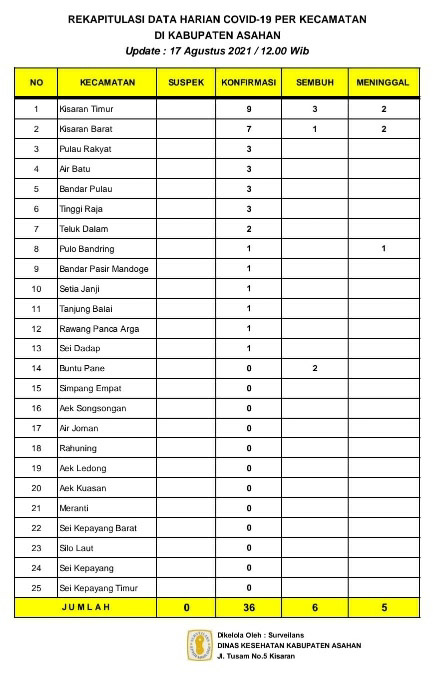 REKAPITULASI DATA HARIAN COVID-19 PER KECAMATAN
DI KABUPATEN ASAHAN
Update : 17 Agustus 2021 / 12.00 Wib

| NO | KECAMATAN | SUSPEK | KONFIRMASI | SEMBUH | MENINGGAL |
|---|---|---|---|---|---|
| 1 | Kisaran Timur | | 9 | 3 | 2 |
| 2 | Kisaran Barat | | 7 | 1 | 2 |
| 3 | Pulau Rakyat | | 3 | | |
| 4 | Air Batu | | 3 | | |
| 5 | Bandar Pulau | | 3 | | |
| 6 | Tinggi Raja | | 3 | | |
| 7 | Teluk Dalam | | 2 | | |
| 8 | Pulo Bandring | | 1 | | 1 |
| 9 | Bandar Pasir Mandoge | | 1 | | |
| 10 | Setia Janji | | 1 | | |
| 11 | Tanjung Balai | | 1 | | |
| 12 | Rawang Panca Arga | | 1 | | |
| 13 | Sei Dadap | | 1 | | |
| 14 | Buntu Pane | | 0 | 2 | |
| 15 | Simpang Empat | | 0 | | |
| 16 | Aek Songsongan | | 0 | | |
| 17 | Air Joman | | 0 | | |
| 18 | Rahuning | | 0 | | |
| 19 | Aek Ledong | | 0 | | |
| 20 | Aek Kuasan | | 0 | | |
| 21 | Meranti | | 0 | | |
| 22 | Sei Kepayang Barat | | 0 | | |
| 23 | Silo Laut | | 0 | | |
| 24 | Sei Kepayang | | 0 | | |
| 25 | Sei Kepayang Timur | | 0 | | |
| JUMLAH | | 0 | 36 | 6 | 5 |

Dikelola Oleh : Surveilans
DINAS KESEHATAN KABUPATEN ASAHAN
Jl. Tusam No.5 Kisaran